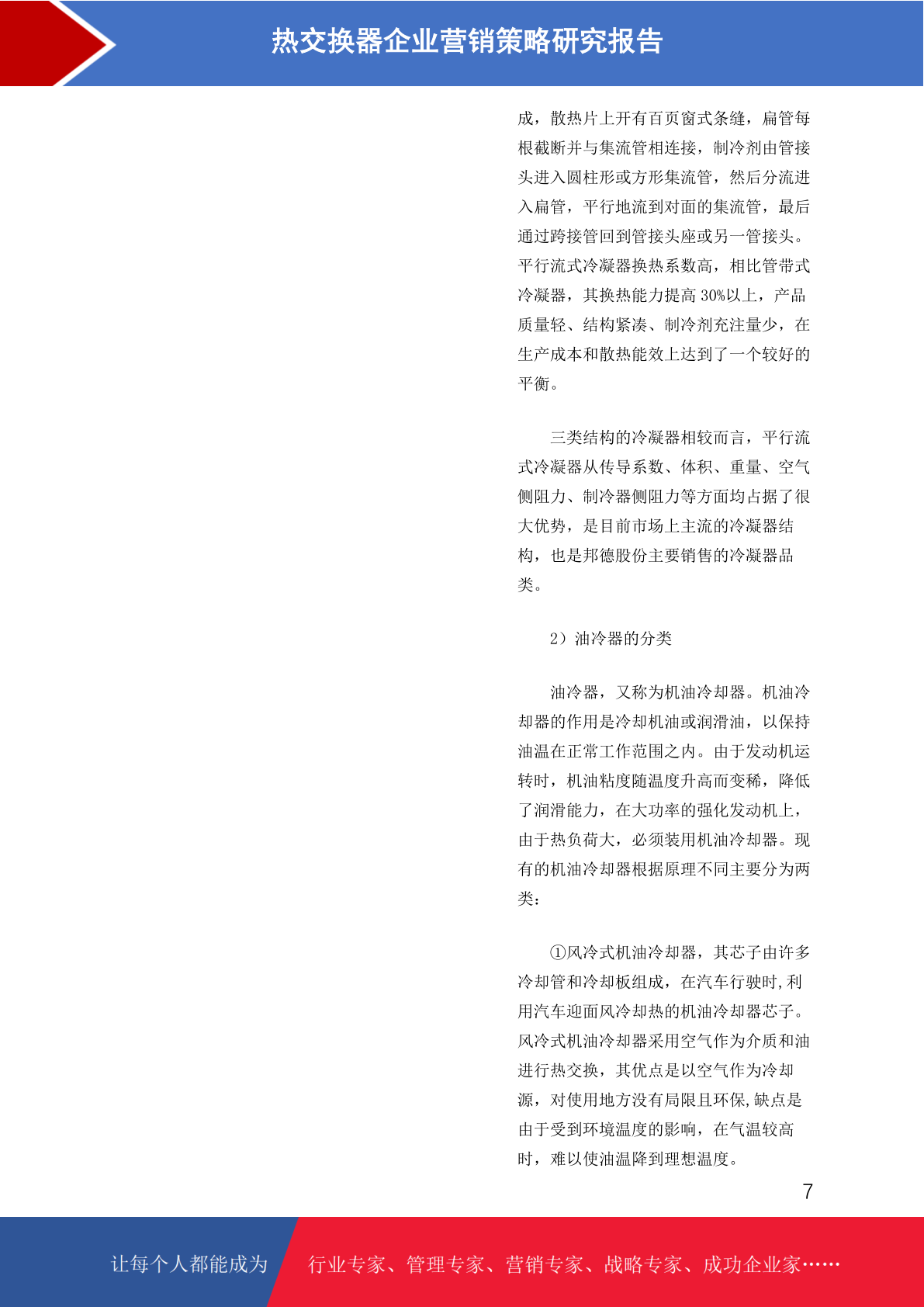 热交换器企业营销策略研究报告

成，散热片上开有百页窗式条缝，扁管每根截断并与集流管相连接，制冷剂由管接头进入圆柱形或方形集流管，然后分流进入扁管，平行地流到对面的集流管，最后通过跨接管回到管接头座或另一管接头。平行流式冷凝器换热系数高，相比管带式冷凝器，其换热能力提高 30%以上，产品质量轻、结构紧凑、制冷剂充注量少，在生产成本和散热能效上达到了一个较好的平衡。

三类结构的冷凝器相较而言，平行流式冷凝器从传导系数、体积、重量、空气侧阻力、制冷器侧阻力等方面均占据了很大优势，是目前市场上主流的冷凝器结构，也是邦德股份主要销售的冷凝器品类。

2）油冷器的分类

油冷器，又称为机油冷却器。机油冷却器的作用是冷却机油或润滑油，以保持油温在正常工作范围之内。由于发动机运转时，机油粘度随温度升高而变稀，降低了润滑能力，在大功率的强化发动机上，由于热负荷大，必须装用机油冷却器。现有的机油冷却器根据原理不同主要分为两类：

①风冷式机油冷却器，其芯子由许多冷却管和冷却板组成，在汽车行驶时,利用汽车迎面风冷却热的机油冷却器芯子。风冷式机油冷却器采用空气作为介质和油进行热交换，其优点是以空气作为冷却源，对使用地方没有局限且环保,缺点是由于受到环境温度的影响，在气温较高时，难以使油温降到理想温度。

7

让每个人都能成为 行业专家、管理专家、营销专家、战略专家、成功企业家……